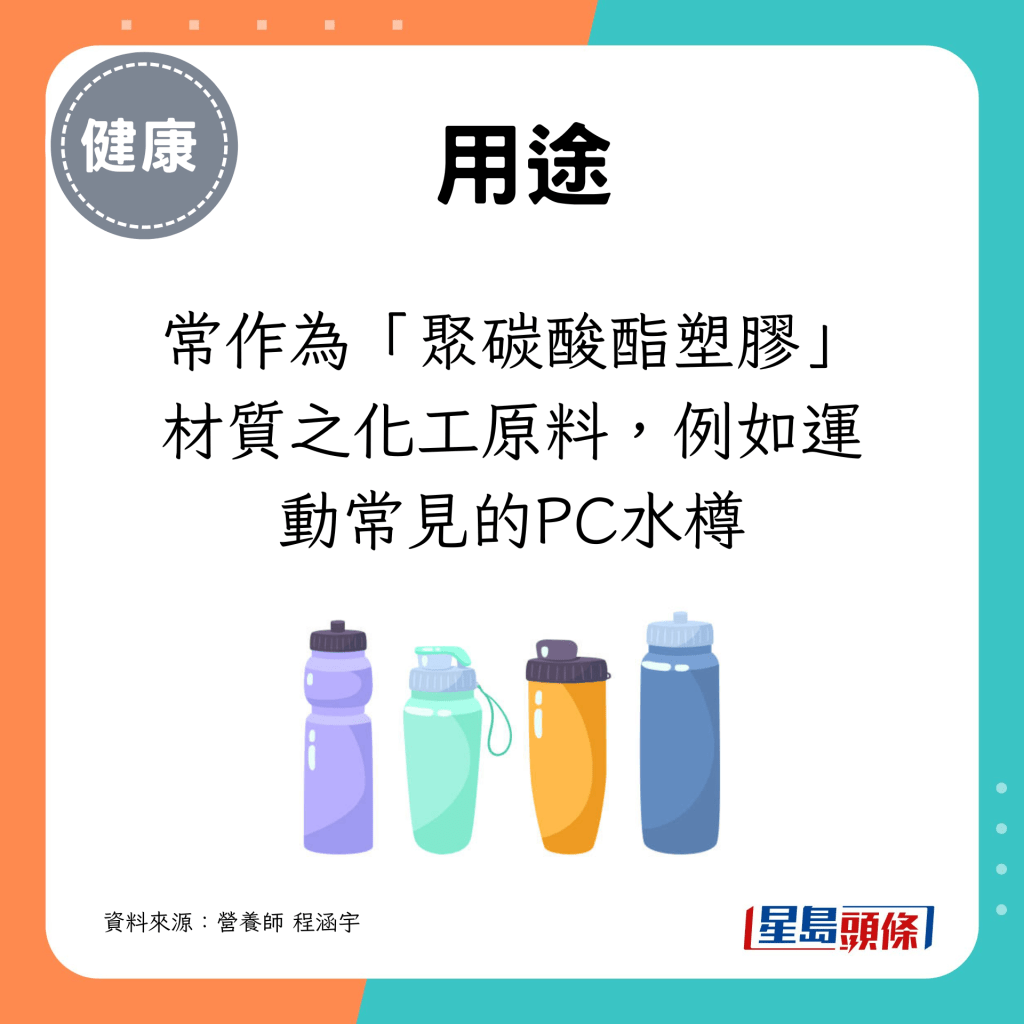 健康

用途

常作為「聚碳酸酯塑膠」材質之化工原料，例如運動常見的PC水樽

資料來源：營養師 程涵宇

星島頭條